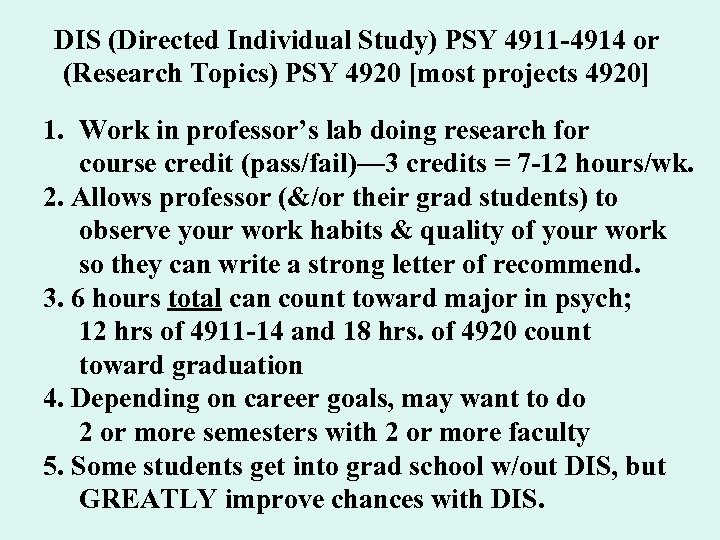 DIS (Directed Individual Study) PSY 4911-4914 or (Research Topics) PSY 4920 [most projects 4920]

1. Work in professor’s lab doing research for course credit (pass/fail)—3 credits = 7-12 hours/wk.

2. Allows professor (&/or their grad students) to observe your work habits & quality of your work so they can write a strong letter of recommend.

3. 6 hours total can count toward major in psych; 12 hrs of 4911-14 and 18 hrs. of 4920 count toward graduation

4. Depending on career goals, may want to do 2 or more semesters with 2 or more faculty

5. Some students get into grad school w/out DIS, but GREATLY improve chances with DIS.